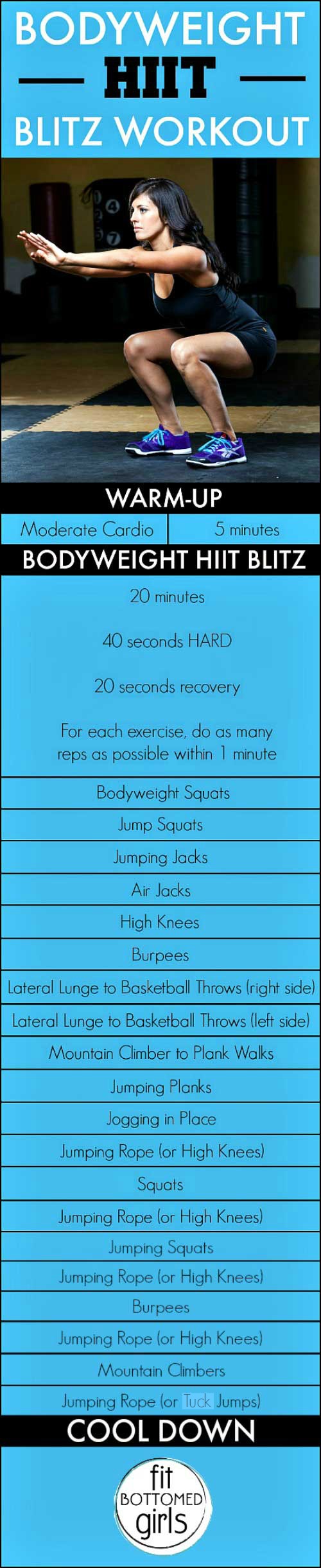 BODYWEIGHT
HIIT
BLITZ WORKOUT

WARM-UP

Moderate Cardio
5 minutes

BODYWEIGHT HIIT BLITZ

20 minutes

40 seconds HARD

20 seconds recovery

For each exercise, do as many reps as possible within 1 minute

Bodyweight Squats

Jump Squats

Jumping Jacks

Air Jacks

High Knees

Burpees

Lateral Lunge to Basketball Throws (right side)

Lateral Lunge to Basketball Throws (left side)

Mountain Climber to Plank Walks

Jumping Planks

Jogging in Place

Jumping Rope (or High Knees)

Squats

Jumping Rope (or High Knees)

Jumping Squats

Jumping Rope (or High Knees)

Burpees

Jumping Rope (or High Knees)

Mountain Climbers

Jumping Rope (or Tuck Jumps)

COOL DOWN

fit
BOTTOMED
girls